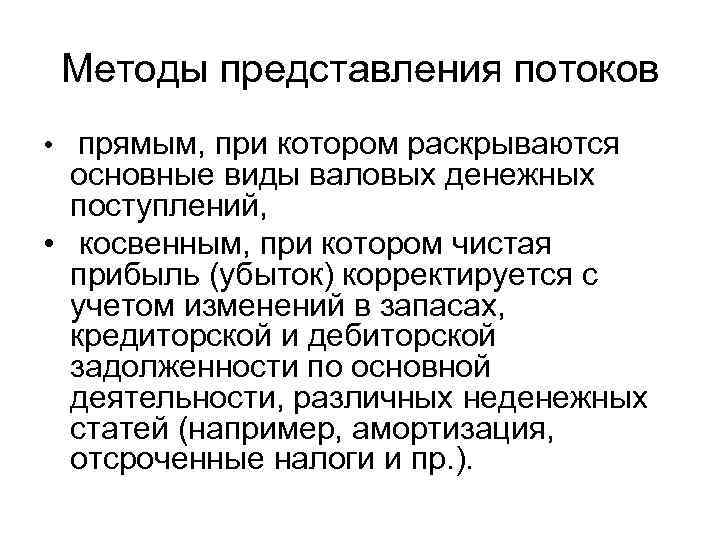 Методы представления потоков

• прямым, при котором раскрываются основные виды валовых денежных поступлений,
• косвенным, при котором чистая прибыль (убыток) корректируется с учетом изменений в запасах, кредиторской и дебиторской задолженности по основной деятельности, различных неденежных статей (например, амортизация, отсроченные налоги и пр.).